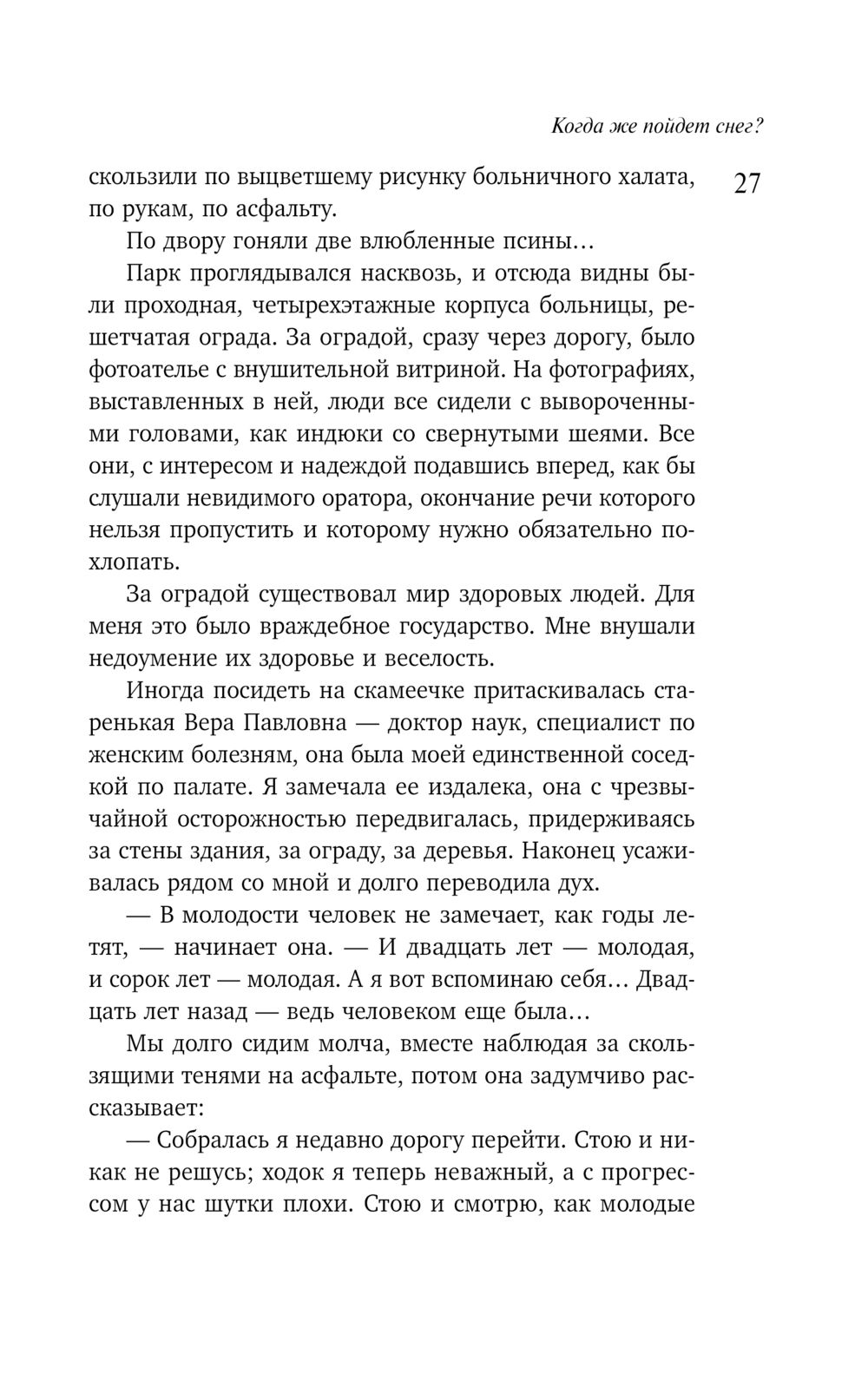 Когда же пойдет снег?

27

скользили по выцветшему рисунку больничного халата, по рукам, по асфальту.

По двору гоняли две влюбленные псины…

Парк проглядывался насквозь, и отсюда видны были проходная, четырехэтажные корпуса больницы, решетчатая ограда. За оградой, сразу через дорогу, было фотоателье с внушительной витриной. На фотографиях, выставленных в ней, люди все сидели с вывороченными головами, как индюки со свернутыми шеями. Все они, с интересом и надеждой подавшись вперед, как бы слушали невидимого оратора, окончание речи которого нельзя пропустить и которому нужно обязательно похлопать.

За оградой существовал мир здоровых людей. Для меня это было враждебное государство. Мне внушали недоумение их здоровье и веселость.

Иногда посидеть на скамеечке притаскивалась старенькая Вера Павловна — доктор наук, специалист по женским болезням, она была моей единственной соседкой по палате. Я замечала ее издалека, она с чрезвычайной осторожностью передвигалась, придерживаясь за стены здания, за ограду, за деревья. Наконец усаживалась рядом со мной и долго переводила дух.

— В молодости человек не замечает, как годы летят, — начинает она. — И двадцать лет — молодая, и сорок лет — молодая. А я вот вспоминаю себя… Двадцать лет назад — ведь человеком еще была…

Мы долго сидим молча, вместе наблюдая за скользящими тенями на асфальте, потом она задумчиво рассказывает:

— Собралась я недавно дорогу перейти. Стою и никак не решусь; ходок я теперь неважный, а с прогрессом у нас шутки плохи. Стою и смотрю, как молодые